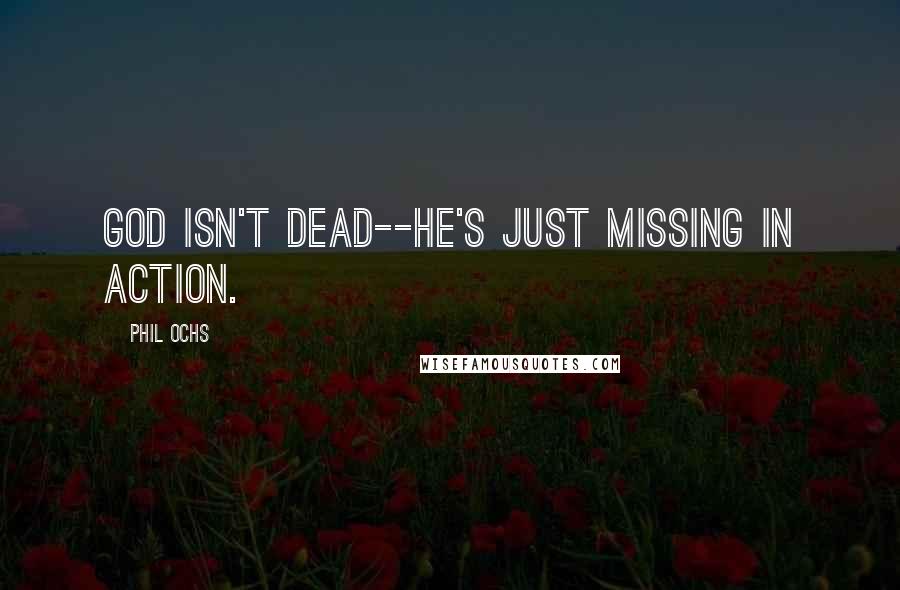 GOD ISN'T DEAD--HE'S JUST MISSING IN ACTION.

PHIL OCHS

WISEFAMOUSQUOTES.COM